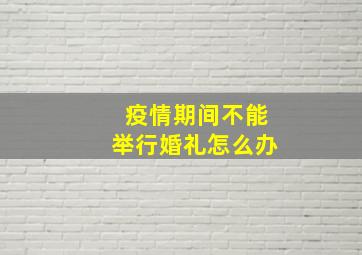 疫情期间不能
举行婚礼怎么办